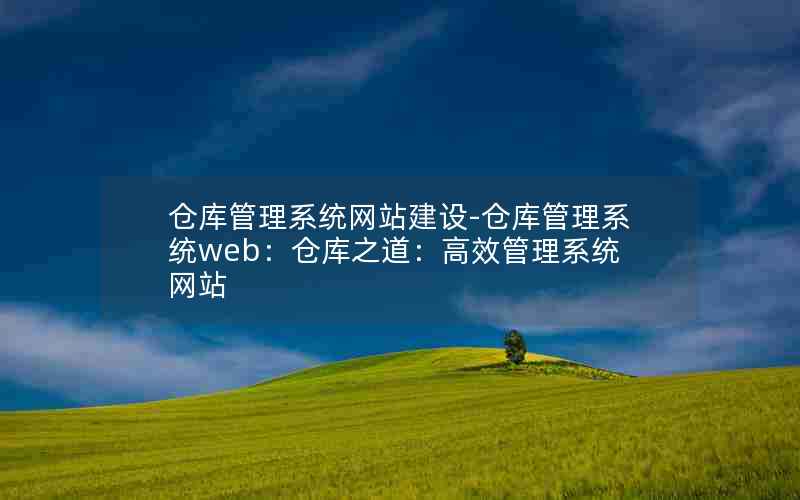 仓库管理系统网站建设-仓库管理系统web：仓库之道：高效管理系统网站